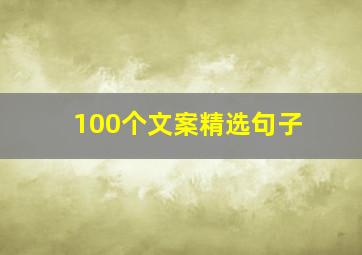 100个文案精选句子